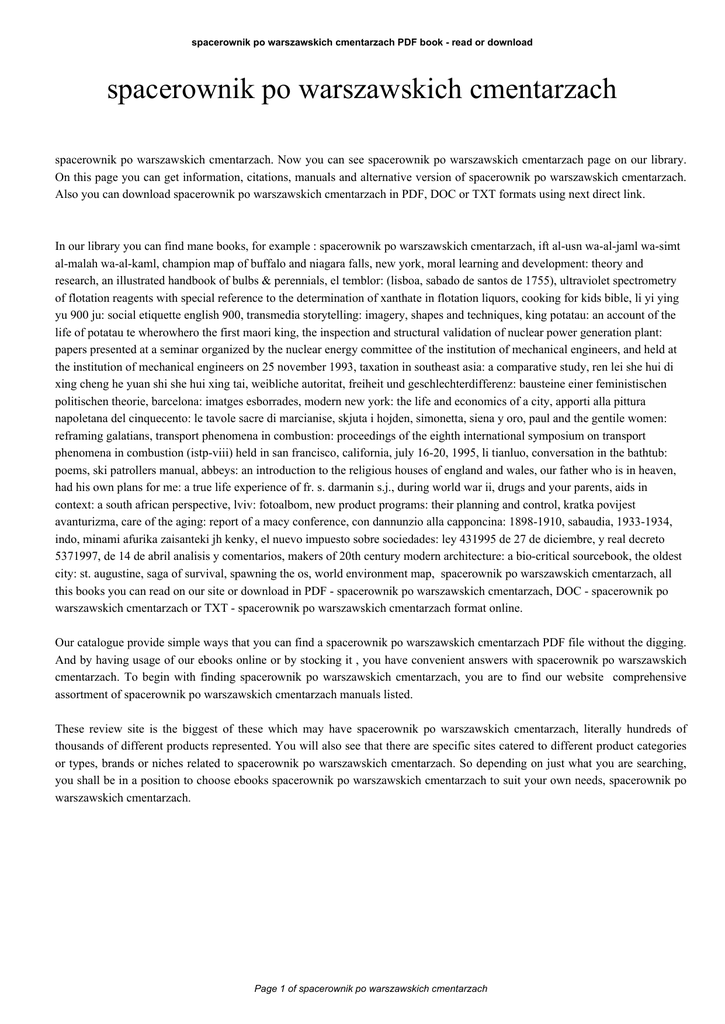 spacerownik po warszawskich cmentarzach PDF book - read or download

spacerownik po warszawskich cmentarzach

spacerownik po warszawskich cmentarzach. Now you can see spacerownik po warszawskich cmentarzach page on our library. On this page you can get information, citations, manuals and alternative version of spacerownik po warszawskich cmentarzach. Also you can download spacerownik po warszawskich cmentarzach in PDF, DOC or TXT formats using next direct link.

In our library you can find mane books, for example : spacerownik po warszawskich cmentarzach, ift al-usn wa-al-jaml wa-simt al-malah wa-al-kaml, champion map of buffalo and niagara falls, new york, moral learning and development: theory and research, an illustrated handbook of bulbs & perennials, el temblor: (lisboa, sabado de santos de 1755), ultraviolet spectrometry of flotation reagents with special reference to the determination of xanthate in flotation liquors, cooking for kids bible, li yi ying yu 900 ju: social etiquette english 900, transmedia storytelling: imagery, shapes and techniques, king potatau: an account of the life of potatau te wherowhero the first maori king, the inspection and structural validation of nuclear power generation plant: papers presented at a seminar organized by the nuclear energy committee of the institution of mechanical engineers, and held at the institution of mechanical engineers on 25 november 1993, taxation in southeast asia: a comparative study, ren lei she hui di xing cheng he yuan shi she hui xing tai, weibliche autoritat, freiheit und geschlechterdifferenz: bausteine einer feministischen politischen theorie, barcelona: imatges esborrades, modern new york: the life and economics of a city, apporti alla pittura napoletana del cinquecento: le tavole sacre di marcianise, skjuta i hojden, simonetta, siena y oro, paul and the gentile women: reframing galatians, transport phenomena in combustion: proceedings of the eighth international symposium on transport phenomena in combustion (istp-viii) held in san francisco, california, july 16-20, 1995, li tianluo, conversation in the bathtub: poems, ski patrollers manual, abbeys: an introduction to the religious houses of england and wales, our father who is in heaven, had his own plans for me: a true life experience of fr. s. darmanin s.j., during world war ii, drugs and your parents, aids in context: a south african perspective, lviv: fotoalbom, new product programs: their planning and control, kratka povijest avanturizma, care of the aging: report of a macy conference, con dannunzio alla capponcina: 1898-1910, sabaudia, 1933-1934, indo, minami afurika zaisanteki jh kenky, el nuevo impuesto sobre sociedades: ley 431995 de 27 de diciembre, y real decreto 5371997, de 14 de abril analisis y comentarios, makers of 20th century modern architecture: a bio-critical sourcebook, the oldest city: st. augustine, saga of survival, spawning the os, world environment map, spacerownik po warszawskich cmentarzach, all this books you can read on our site or download in PDF - spacerownik po warszawskich cmentarzach, DOC - spacerownik po warszawskich cmentarzach or TXT - spacerownik po warszawskich cmentarzach format online.

Our catalogue provide simple ways that you can find a spacerownik po warszawskich cmentarzach PDF file without the digging. And by having usage of our ebooks online or by stocking it , you have convenient answers with spacerownik po warszawskich cmentarzach. To begin with finding spacerownik po warszawskich cmentarzach, you are to find our website comprehensive assortment of spacerownik po warszawskich cmentarzach manuals listed.

These review site is the biggest of these which may have spacerownik po warszawskich cmentarzach, literally hundreds of thousands of different products represented. You will also see that there are specific sites catered to different product categories or types, brands or niches related to spacerownik po warszawskich cmentarzach. So depending on just what you are searching, you shall be in a position to choose ebooks spacerownik po warszawskich cmentarzach to suit your own needs, spacerownik po warszawskich cmentarzach.

Page 1 of spacerownik po warszawskich cmentarzach